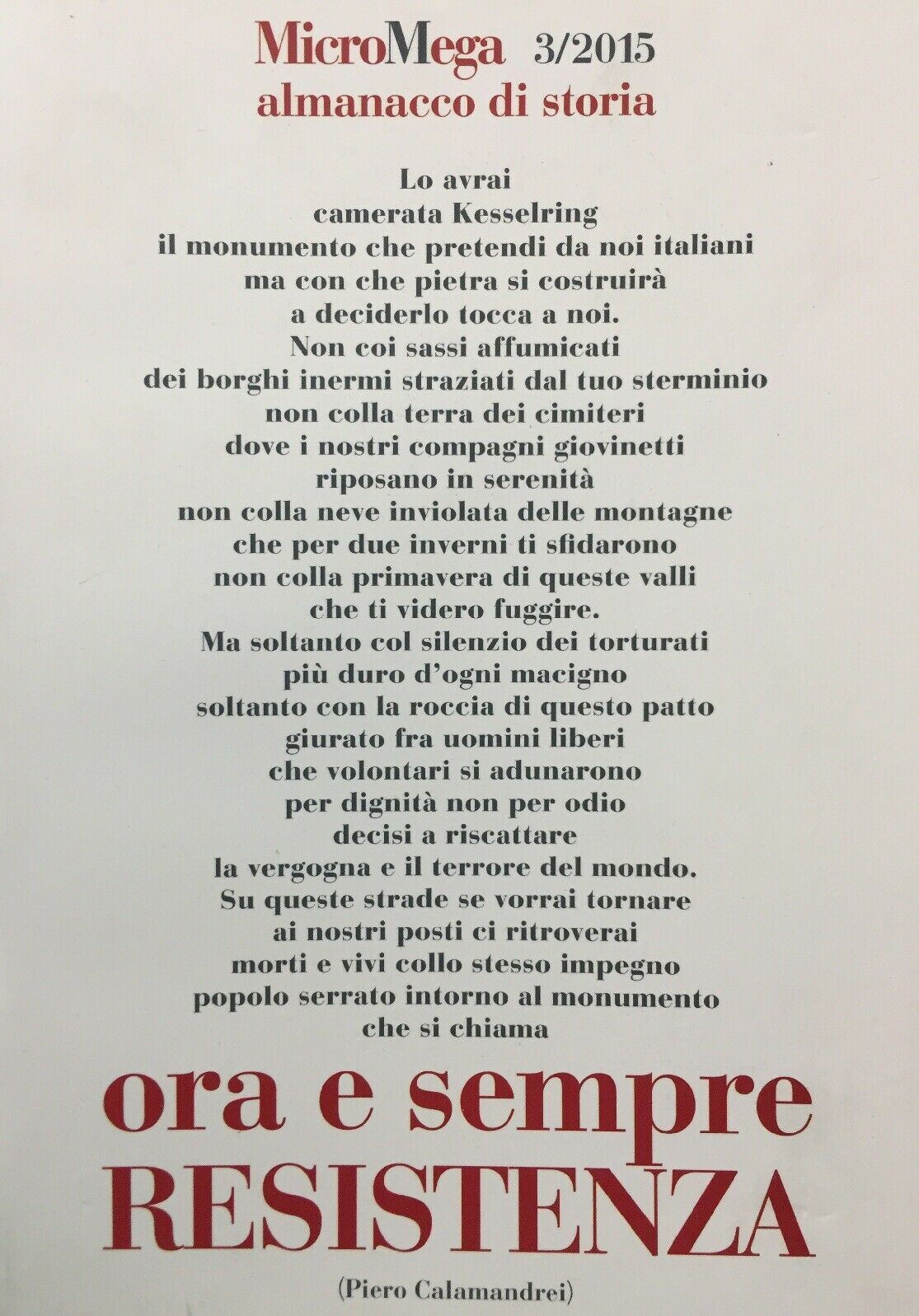 MicroMega 3/2015
almanacco di storia

Lo avrai
camerata Kesselring
il monumento che pretendi da noi italiani
ma con che pietra si costruirà
a deciderlo tocca a noi.
Non coi sassi affumicati
dei borghi inermi straziati dal tuo sterminio
non colla terra dei cimiteri
dove i nostri compagni giovinetti
riposano in serenità
non colla neve inviolata delle montagne
che per due inverni ti sfidarono
non colla primavera di queste valli
che ti videro fuggire.
Ma soltanto col silenzio dei torturati
più duro d'ogni macigno
soltanto con la roccia di questo patto
giurato fra uomini liberi
che volontari si adunarono
per dignità non per odio
decisi a riscattare
la vergogna e il terrore del mondo.
Su queste strade se vorrai tornare
ai nostri posti ci ritroverai
morti e vivi collo stesso impegno
popolo serrato intorno al monumento
che si chiama

ora e sempre
RESISTENZA

(Piero Calamandrei)